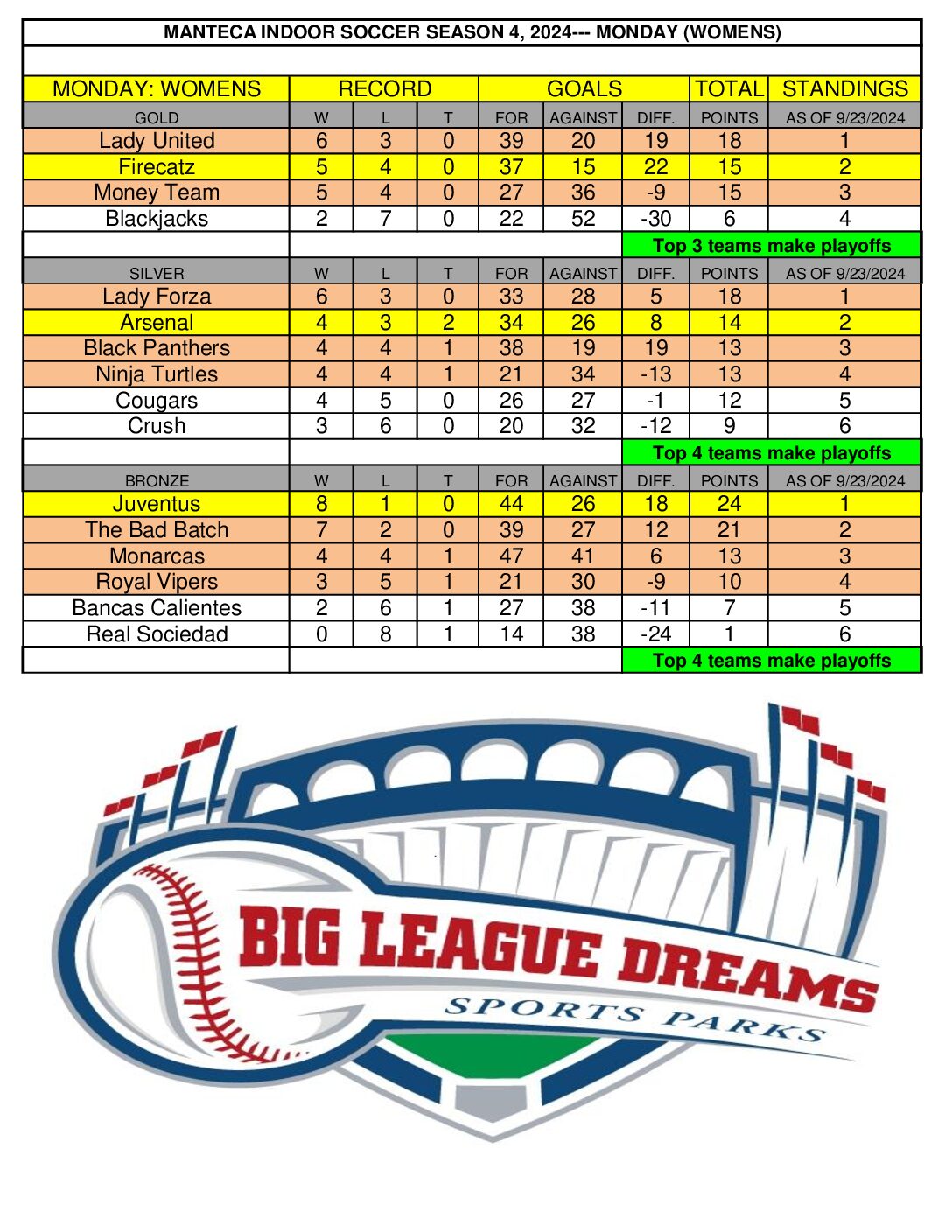 MANTECA INDOOR SOCCER SEASON 4, 2024--- MONDAY (WOMENS)

| MONDAY: WOMENS | RECORD | | | GOALS | | | TOTAL | STANDINGS |
|---|---|---|---|---|---|---|---|---|
| GOLD | W | L | T | FOR | AGAINST | DIFF. | POINTS | AS OF 9/23/2024 |
| Lady United | 6 | 3 | 0 | 39 | 20 | 19 | 18 | 1 |
| Firecatz | 5 | 4 | 0 | 37 | 15 | 22 | 15 | 2 |
| Money Team | 5 | 4 | 0 | 27 | 36 | -9 | 15 | 3 |
| Blackjacks | 2 | 7 | 0 | 22 | 52 | -30 | 6 | 4 |
| | | | | | | Top 3 teams make playoffs | | |
| SILVER | W | L | T | FOR | AGAINST | DIFF. | POINTS | AS OF 9/23/2024 |
| Lady Forza | 6 | 3 | 0 | 33 | 28 | 5 | 18 | 1 |
| Arsenal | 4 | 3 | 2 | 34 | 26 | 8 | 14 | 2 |
| Black Panthers | 4 | 4 | 1 | 38 | 19 | 19 | 13 | 3 |
| Ninja Turtles | 4 | 4 | 1 | 21 | 34 | -13 | 13 | 4 |
| Cougars | 4 | 5 | 0 | 26 | 27 | -1 | 12 | 5 |
| Crush | 3 | 6 | 0 | 20 | 32 | -12 | 9 | 6 |
| | | | | | | Top 4 teams make playoffs | | |
| BRONZE | W | L | T | FOR | AGAINST | DIFF. | POINTS | AS OF 9/23/2024 |
| Juventus | 8 | 1 | 0 | 44 | 26 | 18 | 24 | 1 |
| The Bad Batch | 7 | 2 | 0 | 39 | 27 | 12 | 21 | 2 |
| Monarcas | 4 | 4 | 1 | 47 | 41 | 6 | 13 | 3 |
| Royal Vipers | 3 | 5 | 1 | 21 | 30 | -9 | 10 | 4 |
| Bancas Calientes | 2 | 6 | 1 | 27 | 38 | -11 | 7 | 5 |
| Real Sociedad | 0 | 8 | 1 | 14 | 38 | -24 | 1 | 6 |
| | | | | | | Top 4 teams make playoffs | | |

BIG LEAGUE DREAMS
SPORTS PARKS